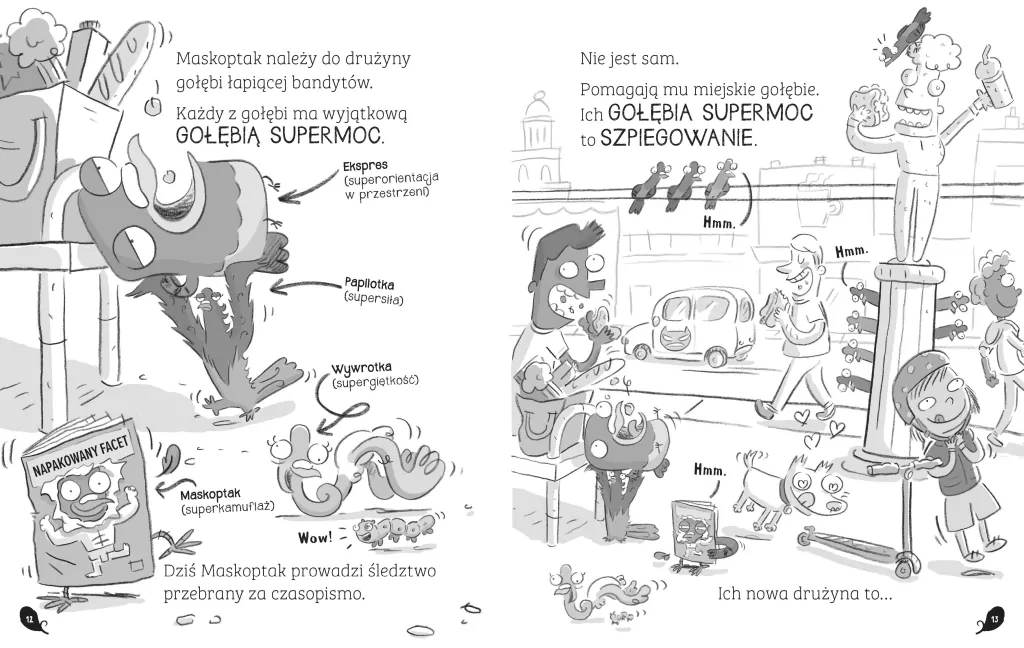 Maskoptak należy do drużyny gołębi łapiącej bandytów.

Każdy z gołębi ma wyjątkową GOŁĘBIĄ SUPERMOC.

Ekspres
(superorientacja w przestrzeni)

Papilotka
(supersiła)

Wywrotka
(supergiętkość)

NAPAKOWANY FACET

Maskoptak
(superkamuflaż)

Wow!

Dziś Maskoptak prowadzi śledztwo przebrany za czasopismo.

12

Nie jest sam.

Pomagają mu miejskie gołębie. Ich GOŁĘBIA SUPERMOC to SZPIEGOWANIE.

Hmm.

Hmm.

Hmm.

Ich nowa drużyna to...

13